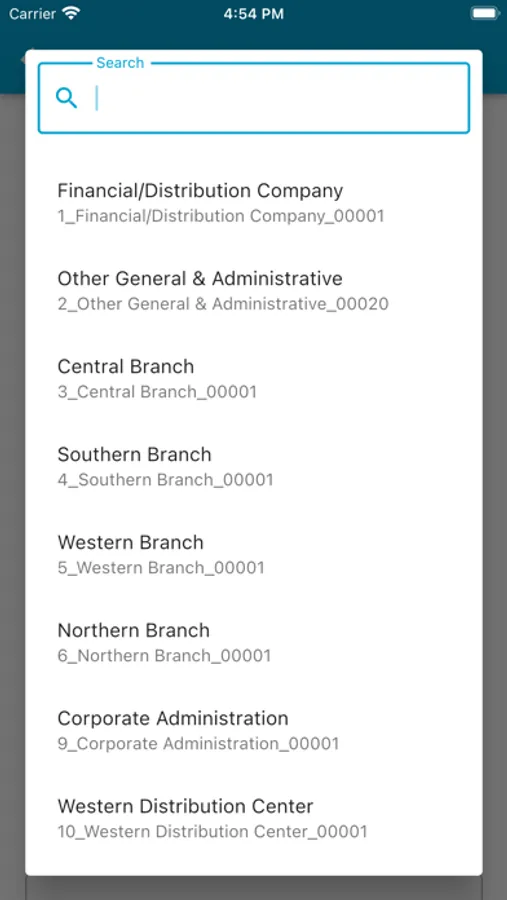 Carrier
4:54 PM

Search

Financial/Distribution Company
1_Financial/Distribution Company_00001

Other General & Administrative
2_Other General & Administrative_00020

Central Branch
3_Central Branch_00001

Southern Branch
4_Southern Branch_00001

Western Branch
5_Western Branch_00001

Northern Branch
6_Northern Branch_00001

Corporate Administration
9_Corporate Administration_00001

Western Distribution Center
10_Western Distribution Center_00001